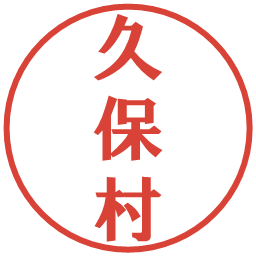 久保村